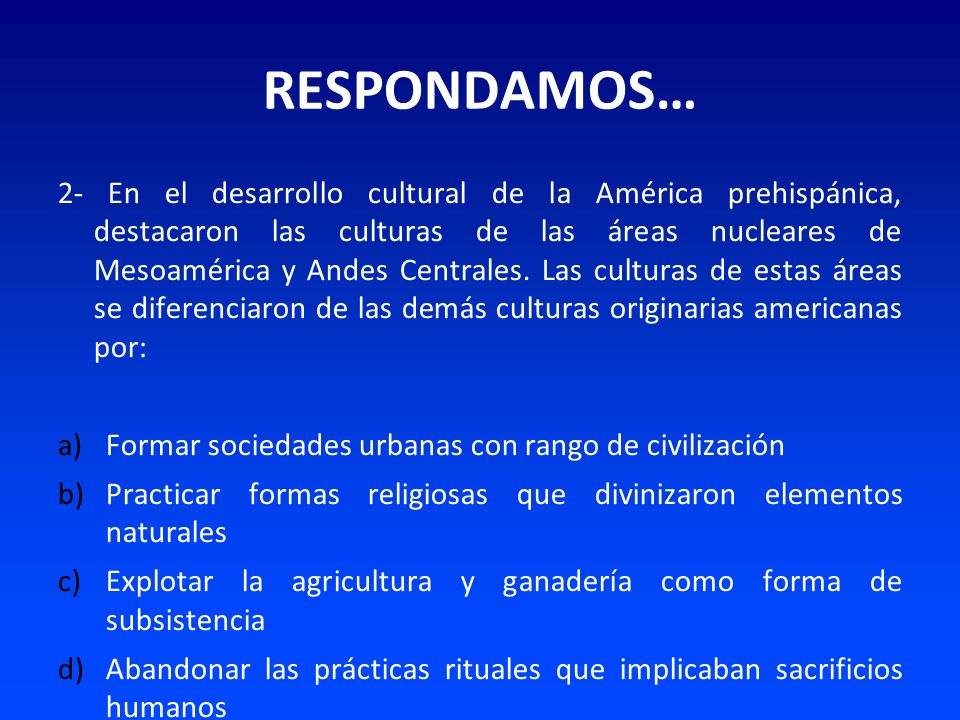 RESPONDAMOS…

2- En el desarrollo cultural de la América prehispánica, destacaron las culturas de las áreas nucleares de Mesoamérica y Andes Centrales. Las culturas de estas áreas se diferenciaron de las demás culturas originarias americanas por:

a) Formar sociedades urbanas con rango de civilización
b) Practicar formas religiosas que divinizaron elementos naturales
c) Explotar la agricultura y ganadería como forma de subsistencia
d) Abandonar las prácticas rituales que implicaban sacrificios humanos